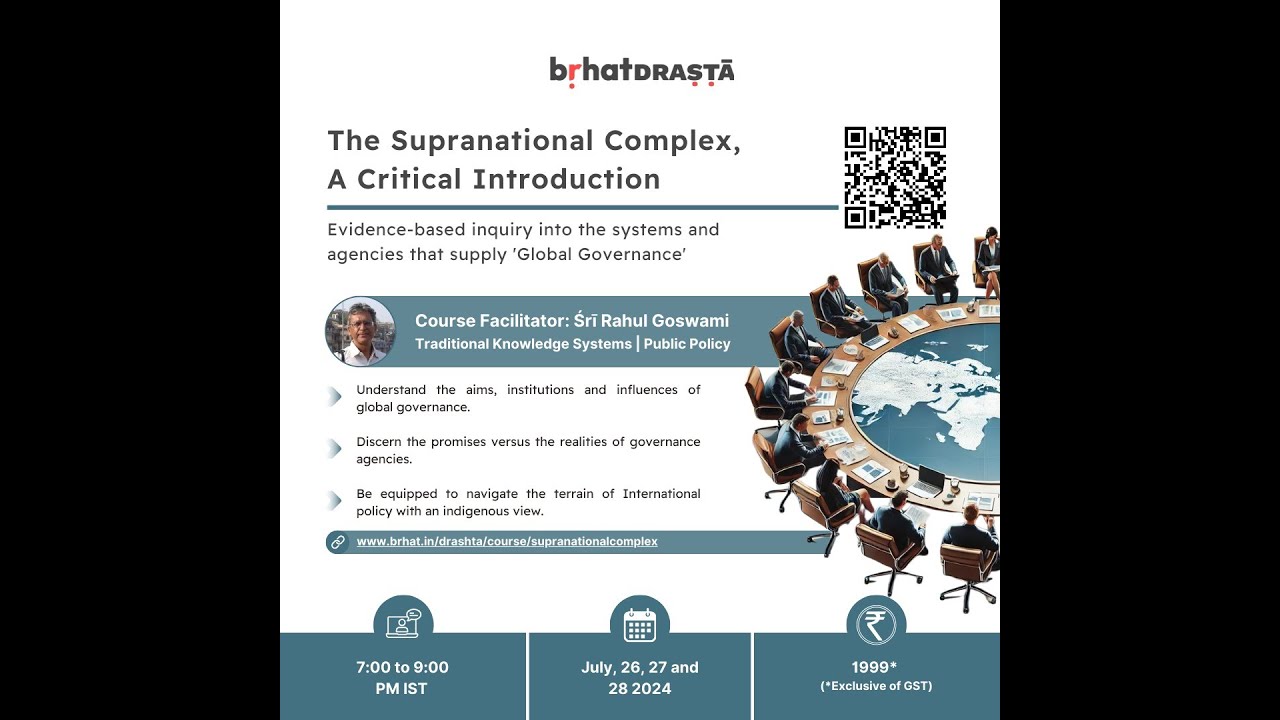 bṛhatDRAṢṬĀ

The Supranational Complex, A Critical Introduction

Evidence-based inquiry into the systems and agencies that supply 'Global Governance'

Course Facilitator: Śrī Rahul Goswami
Traditional Knowledge Systems | Public Policy

Understand the aims, institutions and influences of global governance.

Discern the promises versus the realities of governance agencies.

Be equipped to navigate the terrain of International policy with an indigenous view.

www.brhat.in/drashta/course/supranationalcomplex

7:00 to 9:00 PM IST

July, 26, 27 and 28 2024

1999*
(*Exclusive of GST)